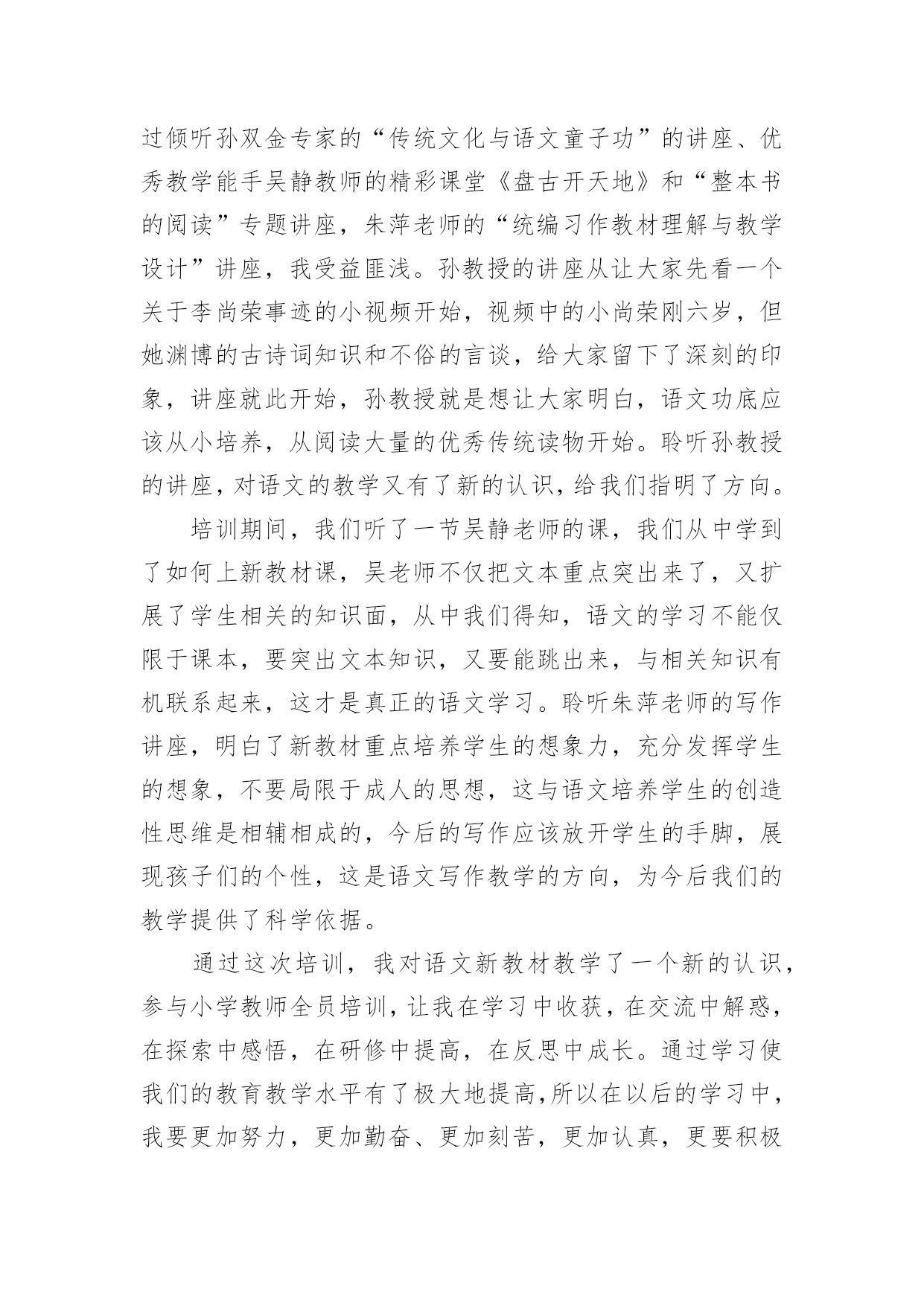 过倾听孙双金专家的“传统文化与语文童子功”的讲座、优秀教学能手吴静教师的精彩课堂《盘古开天地》和“整本书的阅读”专题讲座，朱萍老师的“统编习作教材理解与教学设计”讲座，我受益匪浅。孙教授的讲座从让大家先看一个关于李尚荣事迹的小视频开始，视频中的小尚荣刚六岁，但她渊博的古诗词知识和不俗的言谈，给大家留下了深刻的印象，讲座就此开始，孙教授就是想让大家明白，语文功底应该从小培养，从阅读大量的优秀传统读物开始。聆听孙教授的讲座，对语文的教学又有了新的认识，给我们指明了方向。

培训期间，我们听了一节吴静老师的课，我们从中学到了如何上新教材课，吴老师不仅把文本重点突出来了，又扩展了学生相关的知识面，从中我们得知，语文的学习不能仅限于课本，要突出文本知识，又要能跳出来，与相关知识有机联系起来，这才是真正的语文学习。聆听朱萍老师的写作讲座，明白了新教材重点培养学生的想象力，充分发挥学生的想象，不要局限于成人的思想，这与语文培养学生的创造性思维是相辅相成的，今后的写作应该放开学生的手脚，展现孩子们的个性，这是语文写作教学的方向，为今后我们的教学提供了科学依据。

通过这次培训，我对语文新教材教学了一个新的认识，参与小学教师全员培训，让我在学习中收获，在交流中解惑，在探索中感悟，在研修中提高，在反思中成长。通过学习使我们的教育教学水平有了极大地提高，所以在以后的学习中，我要更加努力，更加勤奋、更加刻苦，更加认真，更要积极